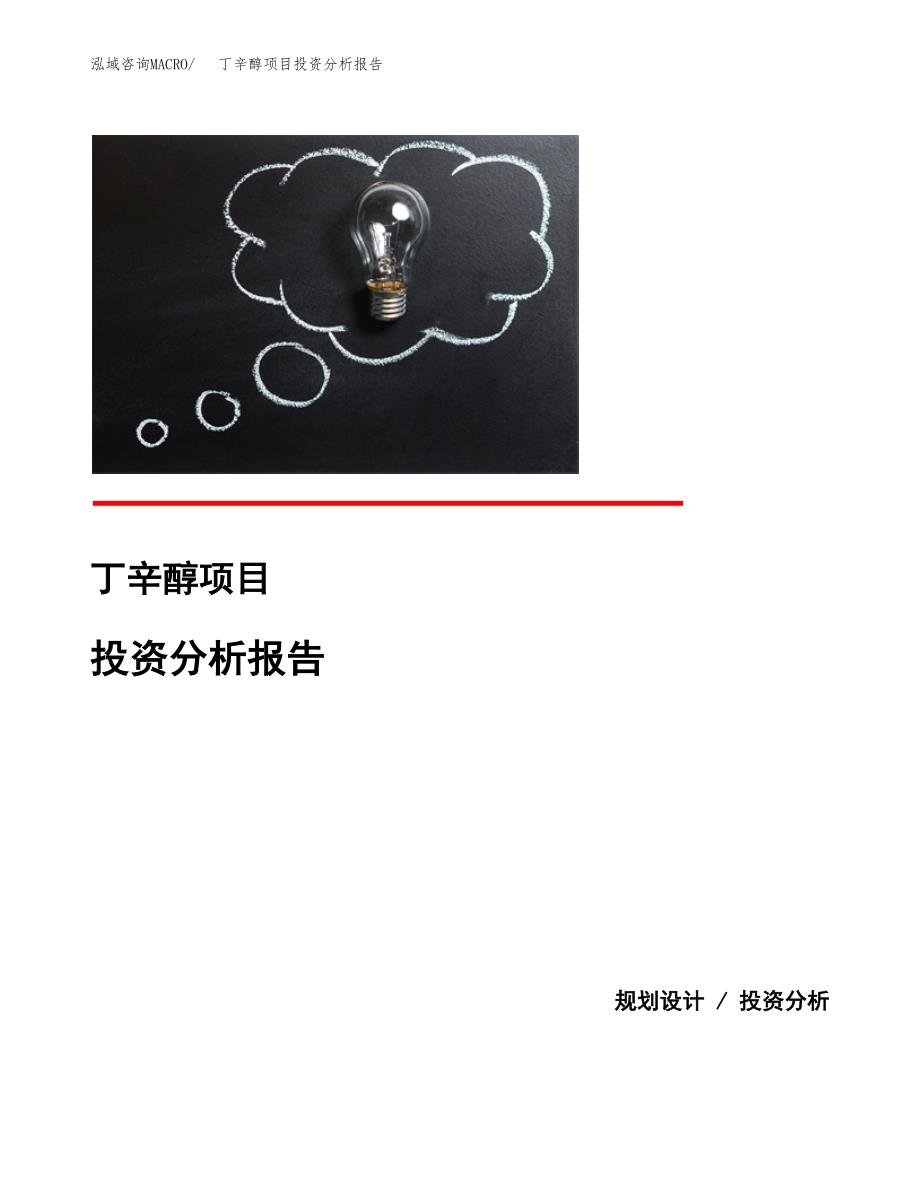 泓域咨询MACRO/ 丁辛醇项目投资分析报告

丁辛醇项目

投资分析报告

规划设计 / 投资分析